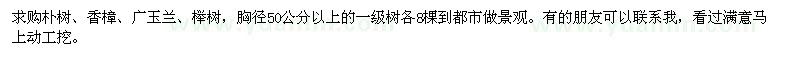 求购朴树、香樟、广玉兰、榉树，胸径50公分以上的一级树各8棵到都市做景观。有的朋友可以联系我，看过满意马上动工挖。